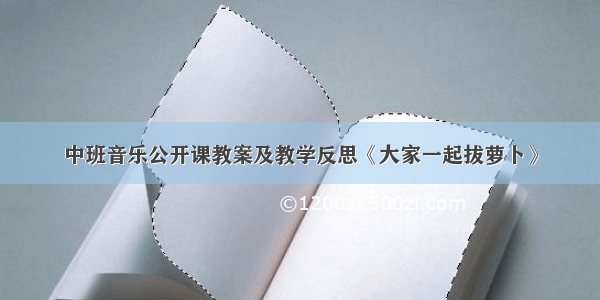 中班音乐公开课教案及教学反思《大家一起拔萝卜》

©1200zi.500zi.com